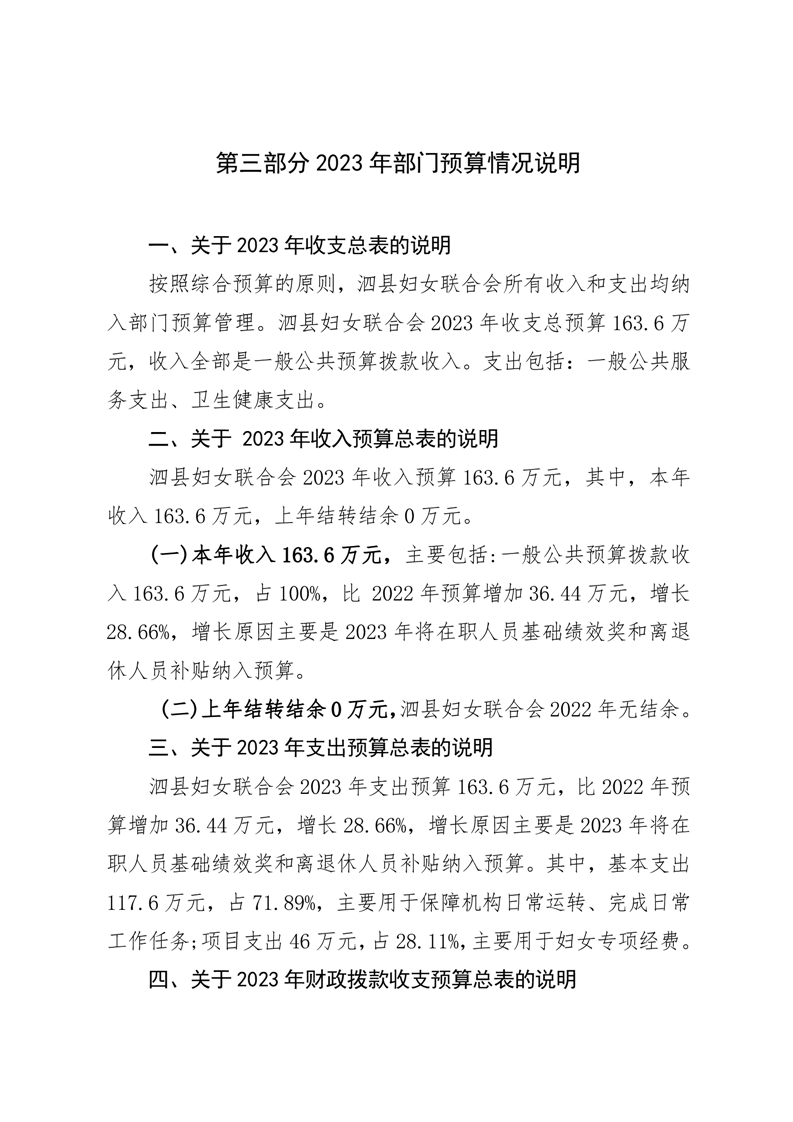 第三部分 2023 年部门预算情况说明

一、关于 2023 年收支总表的说明

按照综合预算的原则，泗县妇女联合会所有收入和支出均纳入部门预算管理。泗县妇女联合会 2023 年收支总预算 163.6 万元，收入全部是一般公共预算拨款收入。支出包括：一般公共服务支出、卫生健康支出。

二、关于 2023 年收入预算总表的说明

泗县妇女联合会 2023 年收入预算 163.6 万元，其中，本年收入 163.6 万元，上年结转结余 0 万元。

(一)本年收入 163.6 万元，主要包括:一般公共预算拨款收入 163.6 万元，占 100%，比 2022 年预算增加 36.44 万元，增长 28.66%，增长原因主要是 2023 年将在职人员基础绩效奖和离退休人员补贴纳入预算。

(二)上年结转结余 0 万元，泗县妇女联合会 2022 年无结余。

三、关于 2023 年支出预算总表的说明

泗县妇女联合会 2023 年支出预算 163.6 万元，比 2022 年预算增加 36.44 万元，增长 28.66%，增长原因主要是 2023 年将在职人员基础绩效奖和离退休人员补贴纳入预算。其中，基本支出 117.6 万元，占 71.89%，主要用于保障机构日常运转、完成日常工作任务;项目支出 46 万元，占 28.11%，主要用于妇女专项经费。

四、关于 2023 年财政拨款收支预算总表的说明